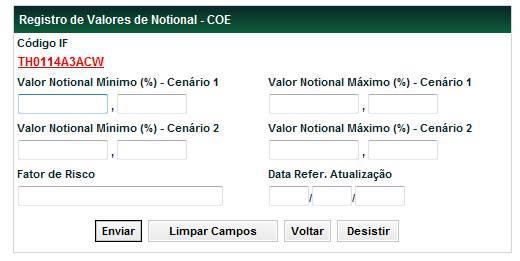 Registro de Valores de Notional - COE

Código IF

TH0114A3ACW

Valor Notional Mínimo (%) - Cenário 1

,

Valor Notional Máximo (%) - Cenário 1

,

Valor Notional Mínimo (%) - Cenário 2

,

Valor Notional Máximo (%) - Cenário 2

,

Fator de Risco

Data Refer. Atualização

/ /

Enviar Limpar Campos Voltar Desistir